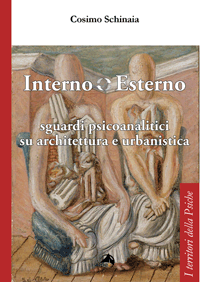 Cosimo Schinaia

Interno Esterno

sguardi psicoanalitici su architettura e urbanistica

I territori della Psiche